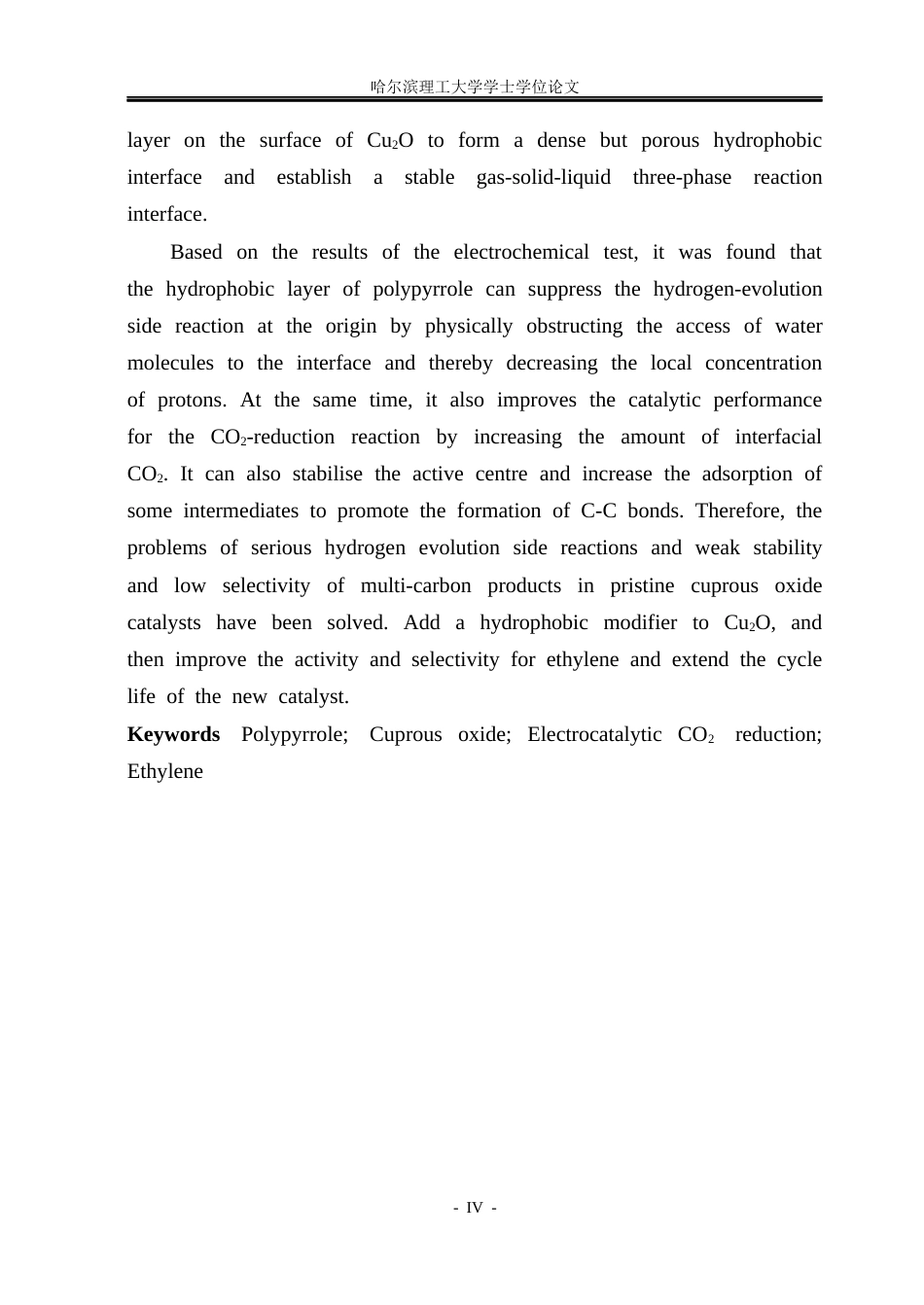 哈尔滨理工大学学士学位论文

layer on the surface of $Cu_2O$ to form a dense but porous hydrophobic interface and establish a stable gas-solid-liquid three-phase reaction interface.

Based on the results of the electrochemical test, it was found that the hydrophobic layer of polypyrrole can suppress the hydrogen-evolution side reaction at the origin by physically obstructing the access of water molecules to the interface and thereby decreasing the local concentration of protons. At the same time, it also improves the catalytic performance for the $CO_2$-reduction reaction by increasing the amount of interfacial $CO_2$. It can also stabilise the active centre and increase the adsorption of some intermediates to promote the formation of C-C bonds. Therefore, the problems of serious hydrogen evolution side reactions and weak stability and low selectivity of multi-carbon products in pristine cuprous oxide catalysts have been solved. Add a hydrophobic modifier to $Cu_2O$, and then improve the activity and selectivity for ethylene and extend the cycle life of the new catalyst.

Keywords Polypyrrole; Cuprous oxide; Electrocatalytic $CO_2$ reduction; Ethylene

- IV -